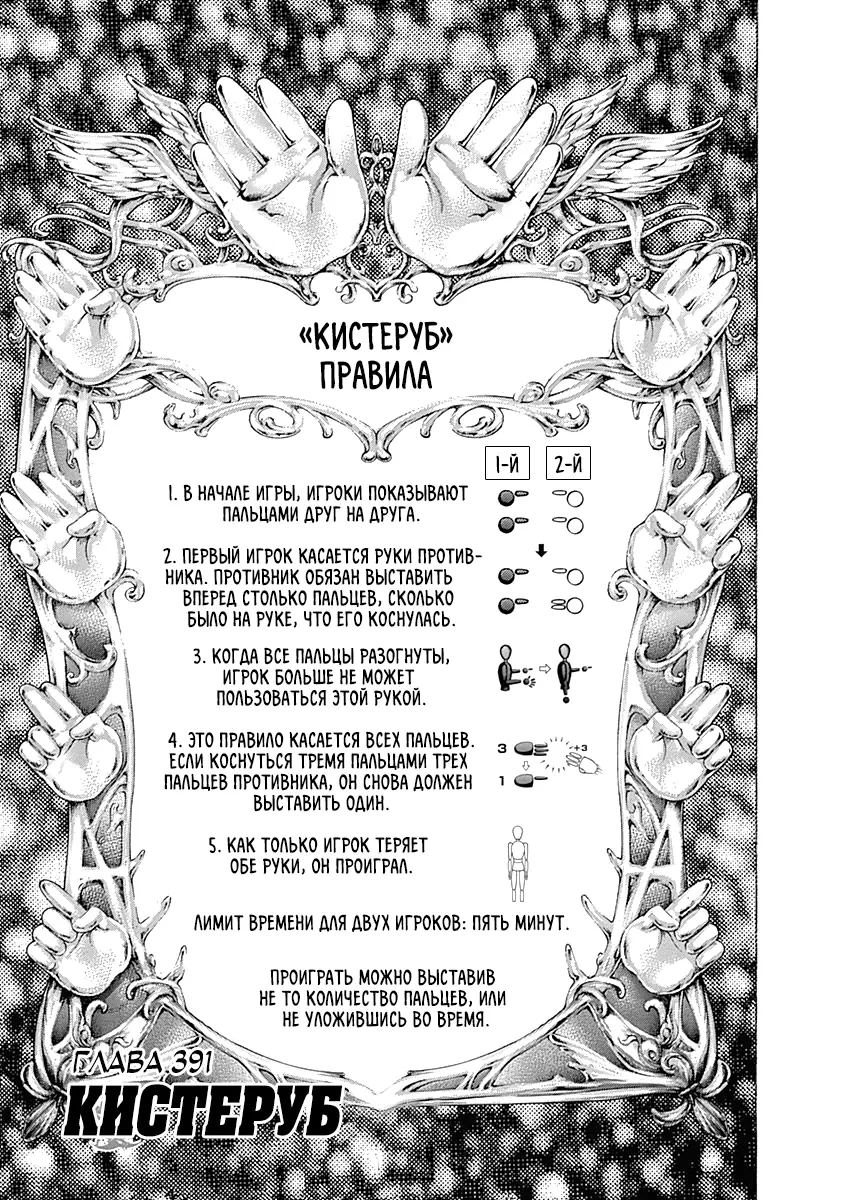 «КИСТЕРУБ»
ПРАВИЛА

1-Й 2-Й

1. В НАЧАЛЕ ИГРЫ, ИГРОКИ ПОКАЗЫВАЮТ ПАЛЬЦАМИ ДРУГ НА ДРУГА.

2. ПЕРВЫЙ ИГРОК КАСАЕТСЯ РУКИ ПРОТИВНИКА. ПРОТИВНИК ОБЯЗАН ВЫСТАВИТЬ ВПЕРЕД СТОЛЬКО ПАЛЬЦЕВ, СКОЛЬКО БЫЛО НА РУКЕ, ЧТО ЕГО КОСНУЛАСЬ.

3. КОГДА ВСЕ ПАЛЬЦЫ РАЗОГНУТЫ, ИГРОК БОЛЬШЕ НЕ МОЖЕТ ПОЛЬЗОВАТЬСЯ ЭТОЙ РУКОЙ.

4. ЭТО ПРАВИЛО КАСАЕТСЯ ВСЕХ ПАЛЬЦЕВ. ЕСЛИ КОСНУТЬСЯ ТРЕМЯ ПАЛЬЦАМИ ТРЕХ ПАЛЬЦЕВ ПРОТИВНИКА, ОН СНОВА ДОЛЖЕН ВЫСТАВИТЬ ОДИН.

3 +3
1

5. КАК ТОЛЬКО ИГРОК ТЕРЯЕТ ОБЕ РУКИ, ОН ПРОИГРАЛ.

ЛИМИТ ВРЕМЕНИ ДЛЯ ДВУХ ИГРОКОВ: ПЯТЬ МИНУТ.

ПРОИГРАТЬ МОЖНО ВЫСТАВИВ НЕ ТО КОЛИЧЕСТВО ПАЛЬЦЕВ, ИЛИ НЕ УЛОЖИВШИСЬ ВО ВРЕМЯ.

ГЛАВА 391
КИСТЕРУБ